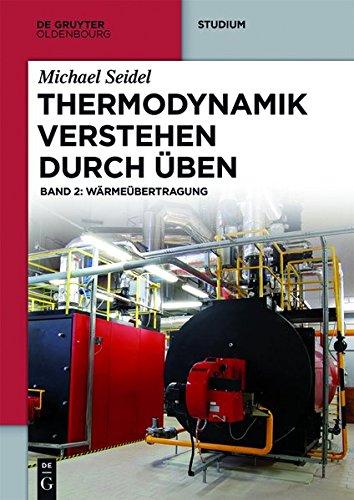 DE GRUYTER
OLDENBOURG

STUDIUM

Michael Seidel

THERMODYNAMIK VERSTEHEN DURCH ÜBEN

BAND 2: WÄRMEÜBERTRAGUNG

DE
G